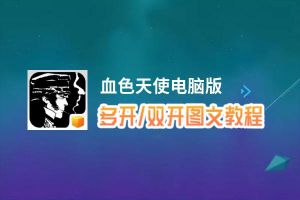 血色天使电脑版
多开/双开图文教程